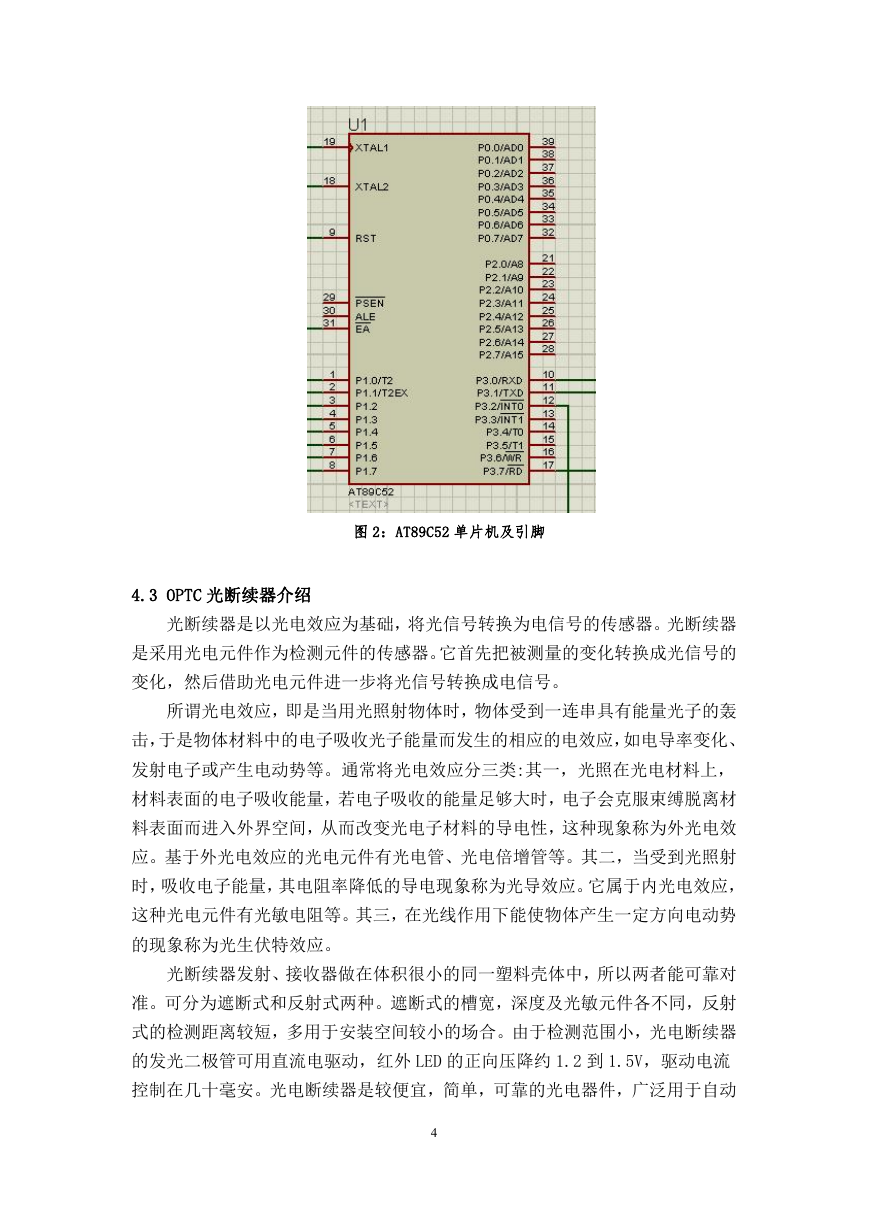 U1

19 XTAL1
18 XTAL2
9 RST
29 PSEN
30 ALE
31 EA
1 P1.0/T2
2 P1.1/T2EX
3 P1.2
4 P1.3
5 P1.4
6 P1.5
7 P1.6
8 P1.7

P0.0/AD0 39
P0.1/AD1 38
P0.2/AD2 37
P0.3/AD3 36
P0.4/AD4 35
P0.5/AD5 34
P0.6/AD6 33
P0.7/AD7 32
P2.0/A8 21
P2.1/A9 22
P2.2/A10 23
P2.3/A11 24
P2.4/A12 25
P2.5/A13 26
P2.6/A14 27
P2.7/A15 28
P3.0/RXD 10
P3.1/TXD 11
P3.2/INT0 12
P3.3/INT1 13
P3.4/T0 14
P3.5/T1 15
P3.6/WR 16
P3.7/RD 17

AT89C52
<TEXT>

图 2：AT89C52 单片机及引脚

4.3 OPTC 光断续器介绍

光断续器是以光电效应为基础，将光信号转换为电信号的传感器。光断续器是采用光电元件作为检测元件的传感器。它首先把被测量的变化转换成光信号的变化，然后借助光电元件进一步将光信号转换成电信号。

所谓光电效应，即是当用光照射物体时，物体受到一连串具有能量光子的轰击，于是物体材料中的电子吸收光子能量而发生的相应的电效应，如电导率变化、发射电子或产生电动势等。通常将光电效应分三类:其一，光照在光电材料上，材料表面的电子吸收能量，若电子吸收的能量足够大时，电子会克服束缚脱离材料表面而进入外界空间，从而改变光电子材料的导电性，这种现象称为外光电效应。基于外光电效应的光电元件有光电管、光电倍增管等。其二，当受到光照射时，吸收电子能量，其电阻率降低的导电现象称为光导效应。它属于内光电效应，这种光电元件有光敏电阻等。其三，在光线作用下能使物体产生一定方向电动势的现象称为光生伏特效应。

光断续器发射、接收器做在体积很小的同一塑料壳体中，所以两者能可靠对准。可分为遮断式和反射式两种。遮断式的槽宽，深度及光敏元件各不同，反射式的检测距离较短，多用于安装空间较小的场合。由于检测范围小，光电断续器的发光二极管可用直流电驱动，红外 LED 的正向压降约 1.2 到 1.5V，驱动电流控制在几十毫安。光电断续器是较便宜，简单，可靠的光电器件，广泛用于自动

4